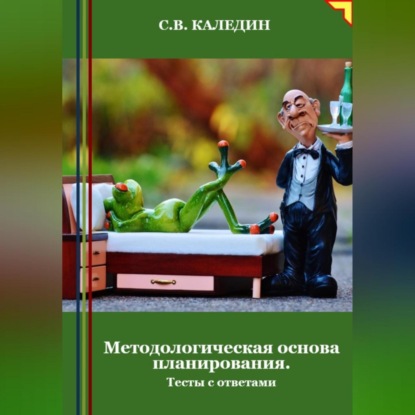 С.В. КАЛЕДИН

Методологическая основа планирования.
Тесты с ответами